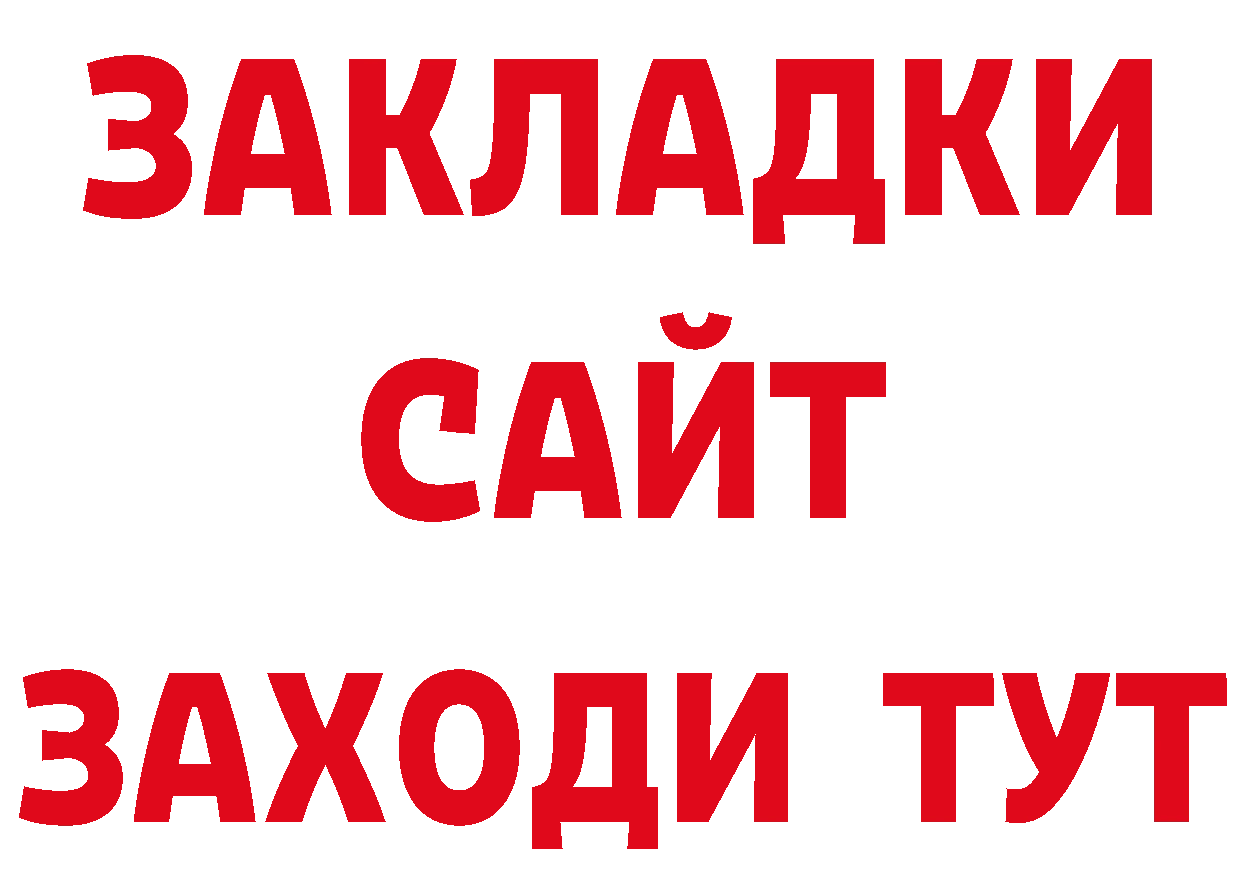 ЗАКЛАДКИ
САЙТ
ЗАХОДИ ТУТ